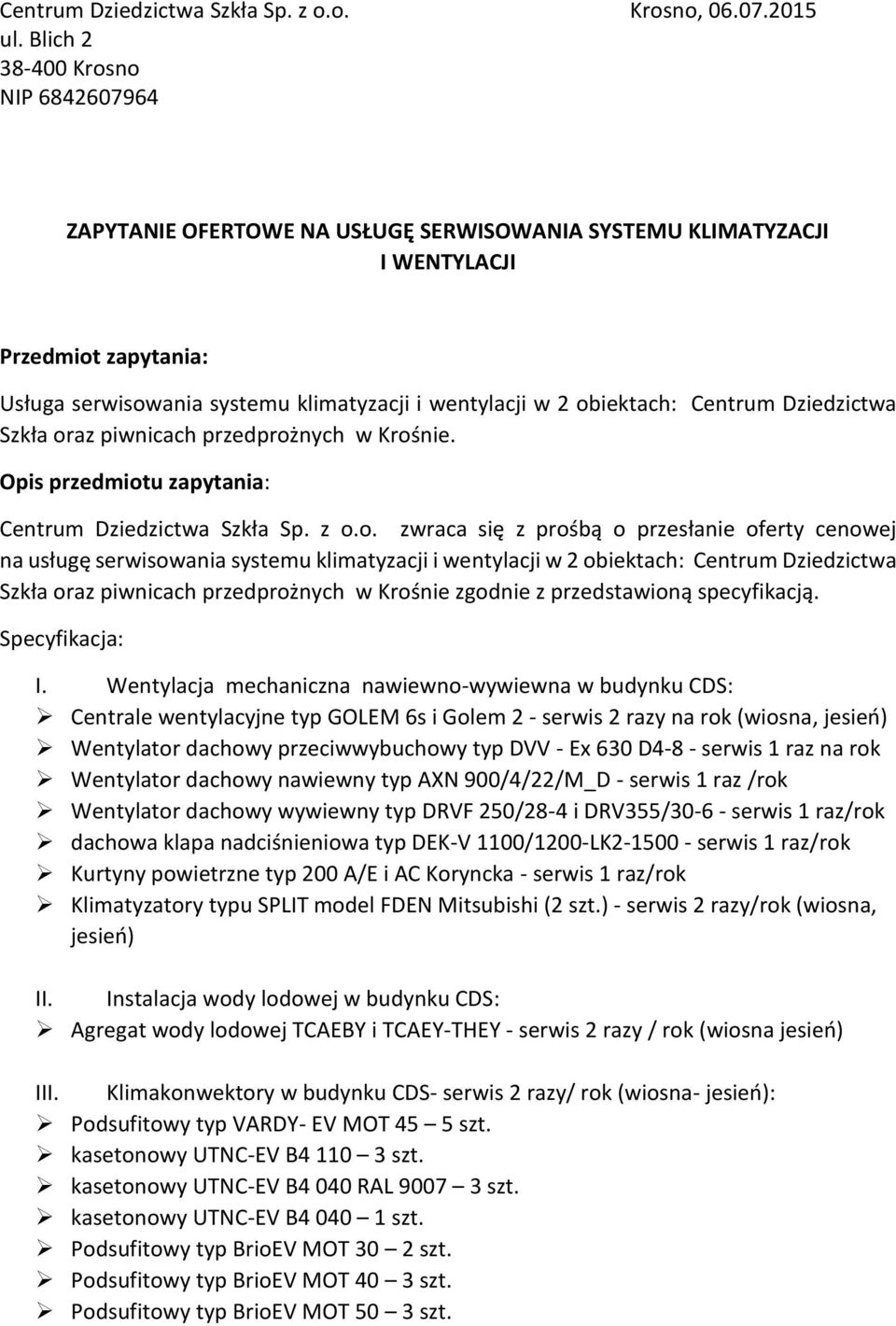 Centrum Dziedzictwa Szkła Sp. z o.o. Krosno, 06.07.2015
ul. Blich 2
38-400 Krosno
NIP 6842607964

ZAPYTANIE OFERTOWE NA USŁUGĘ SERWISOWANIA SYSTEMU KLIMATYZACJI I WENTYLACJI

Przedmiot zapytania:

Usługa serwisowania systemu klimatyzacji i wentylacji w 2 obiektach: Centrum Dziedzictwa Szkła oraz piwnicach przedprożnych w Krośnie.

Opis przedmiotu zapytania:

Centrum Dziedzictwa Szkła Sp. z o.o. zwraca się z prośbą o przesłanie oferty cenowej na usługę serwisowania systemu klimatyzacji i wentylacji w 2 obiektach: Centrum Dziedzictwa Szkła oraz piwnicach przedprożnych w Krośnie zgodnie z przedstawioną specyfikacją.

Specyfikacja:

I. Wentylacja mechaniczna nawiewno-wywiewna w budynku CDS:
➢ Centrale wentylacyjne typ GOLEM 6s i Golem 2 - serwis 2 razy na rok (wiosna, jesień)
➢ Wentylator dachowy przeciwwybuchowy typ DVV - Ex 630 D4-8 - serwis 1 raz na rok
➢ Wentylator dachowy nawiewny typ AXN 900/4/22/M_D - serwis 1 raz /rok
➢ Wentylator dachowy wywiewny typ DRVF 250/28-4 i DRV355/30-6 - serwis 1 raz/rok
➢ dachowa klapa nadciśnieniowa typ DEK-V 1100/1200-LK2-1500 - serwis 1 raz/rok
➢ Kurtyny powietrzne typ 200 A/E i AC Koryncka - serwis 1 raz/rok
➢ Klimatyzatory typu SPLIT model FDEN Mitsubishi (2 szt.) - serwis 2 razy/rok (wiosna, jesień)

II. Instalacja wody lodowej w budynku CDS:
➢ Agregat wody lodowej TCAEBY i TCAEY-THEY - serwis 2 razy / rok (wiosna jesień)

III. Klimakonwektory w budynku CDS- serwis 2 razy/ rok (wiosna- jesień):
➢ Podsufitowy typ VARDY- EV MOT 45 – 5 szt.
➢ kasetonowy UTNC-EV B4 110 – 3 szt.
➢ kasetonowy UTNC-EV B4 040 RAL 9007 – 3 szt.
➢ kasetonowy UTNC-EV B4 040 – 1 szt.
➢ Podsufitowy typ BrioEV MOT 30 – 2 szt.
➢ Podsufitowy typ BrioEV MOT 40 – 3 szt.
➢ Podsufitowy typ BrioEV MOT 50 – 3 szt.